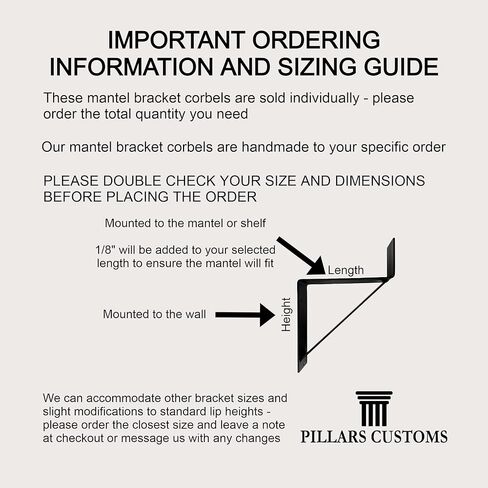 IMPORTANT ORDERING INFORMATION AND SIZING GUIDE

These mantel bracket corbels are sold individually - please order the total quantity you need

Our mantel bracket corbels are handmade to your specific order

PLEASE DOUBLE CHECK YOUR SIZE AND DIMENSIONS BEFORE PLACING THE ORDER

Mounted to the mantel or shelf

1/8" will be added to your selected length to ensure the mantel will fit

Length

Mounted to the wall

Height

We can accommodate other bracket sizes and slight modifications to standard lip heights - please order the closest size and leave a note at checkout or message us with any changes

PILLARS CUSTOMS